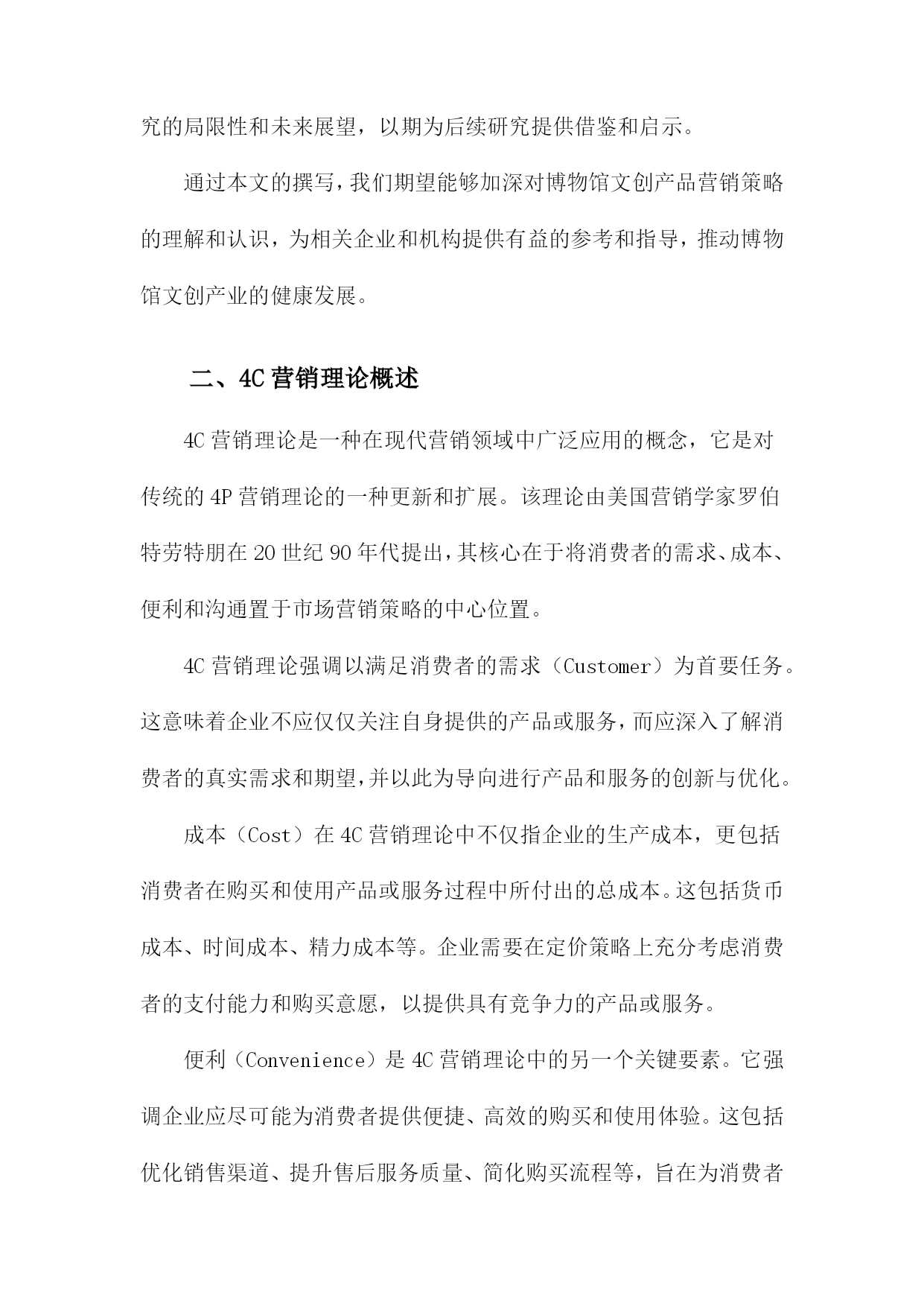 究的局限性和未来展望，以期为后续研究提供借鉴和启示。

通过本文的撰写，我们期望能够加深对博物馆文创产品营销策略的理解和认识，为相关企业和机构提供有益的参考和指导，推动博物馆文创产业的健康发展。

二、4C 营销理论概述

4C 营销理论是一种在现代营销领域中广泛应用的概念，它是对传统的 4P 营销理论的一种更新和扩展。该理论由美国营销学家罗伯特劳特朋在 20 世纪 90 年代提出，其核心在于将消费者的需求、成本、便利和沟通置于市场营销策略的中心位置。

4C 营销理论强调以满足消费者的需求（Customer）为首要任务。这意味着企业不应仅仅关注自身提供的产品或服务，而应深入了解消费者的真实需求和期望，并以此为导向进行产品和服务的创新与优化。

成本（Cost）在 4C 营销理论中不仅指企业的生产成本，更包括消费者在购买和使用产品或服务过程中所付出的总成本。这包括货币成本、时间成本、精力成本等。企业需要在定价策略上充分考虑消费者的支付能力和购买意愿，以提供具有竞争力的产品或服务。

便利（Convenience）是 4C 营销理论中的另一个关键要素。它强调企业应尽可能为消费者提供便捷、高效的购买和使用体验。这包括优化销售渠道、提升售后服务质量、简化购买流程等，旨在为消费者